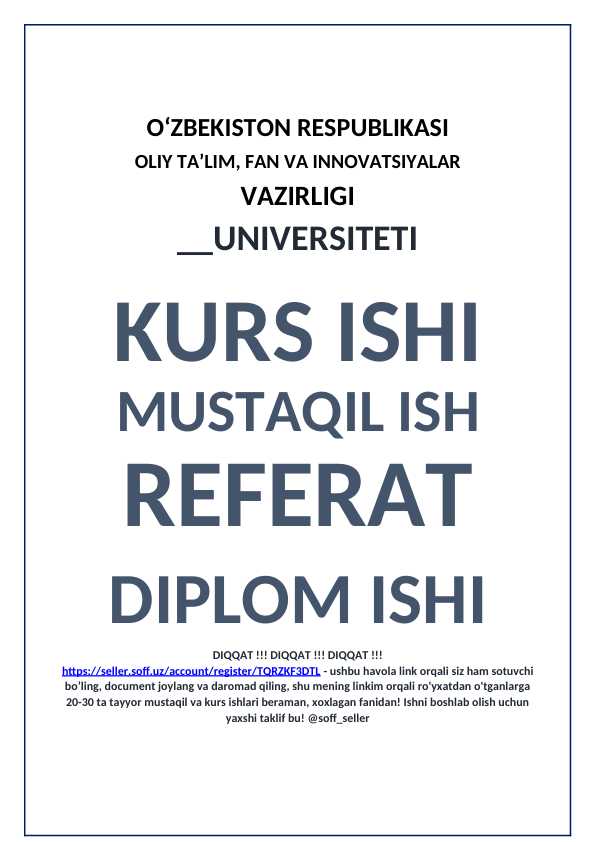 O‘ZBEKISTON RESPUBLIKASI
OLIY TA’LIM, FAN VA INNOVATSIYALAR
VAZIRLIGI
__UNIVERSITETI

KURS ISHI
MUSTAQIL ISH
REFERAT
DIPLOM ISHI

DIQQAT !!! DIQQAT !!! DIQQAT !!!
https://seller.soff.uz/account/register/TQRZKF3DTL - ushbu havola link orqali siz ham sotuvchi bo'ling, document joylang va daromad qiling, shu mening linkim orqali ro'yxatdan o'tganlarga 20-30 ta tayyor mustaqil va kurs ishlari beraman, xoxlagan fanidan! Ishni boshlab olish uchun yaxshi taklif bu! @soff_seller